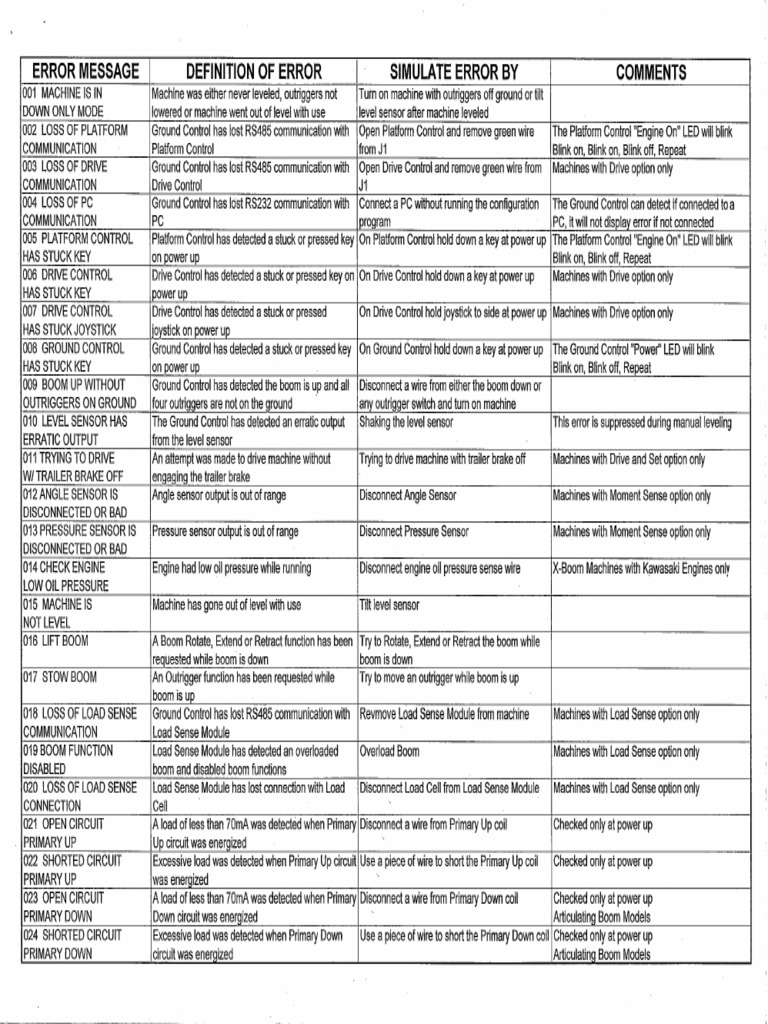 | ERROR MESSAGE | DEFINITION OF ERROR | SIMULATE ERROR BY | COMMENTS |
|---|---|---|---|
| 001 MACHINE IS IN DOWN ONLY MODE | Machine was either never leveled, outriggers not lowered or machine went out of level with use | Turn on machine with outriggers off ground or tilt level sensor after machine leveled | |
| 002 LOSS OF PLATFORM COMMUNICATION | Ground Control has lost RS485 communication with Platform Control | Open Platform Control and remove green wire from J1 | The Platform Control "Engine On" LED will blink Blink on, Blink on, Blink off, Repeat |
| 003 LOSS OF DRIVE COMMUNICATION | Ground Control has lost RS485 communication with Drive Control | Open Drive Control and remove green wire from J1 | Machines with Drive option only |
| 004 LOSS OF PC COMMUNICATION | Ground Control has lost RS232 communication with PC | Connect a PC without running the configuration program | The Ground Control can detect if connected to a PC, it will not display error if not connected |
| 005 PLATFORM CONTROL HAS STUCK KEY | Platform Control has detected a stuck or pressed key on power up | On Platform Control hold down a key at power up | The Platform Control "Engine On" LED will blink Blink on, Blink off, Repeat |
| 006 DRIVE CONTROL HAS STUCK KEY | Drive Control has detected a stuck or pressed key on power up | On Drive Control hold down a key at power up | Machines with Drive option only |
| 007 DRIVE CONTROL HAS STUCK JOYSTICK | Drive Control has detected a stuck or pressed joystick on power up | On Drive Control hold joystick to side at power up | Machines with Drive option only |
| 008 GROUND CONTROL HAS STUCK KEY | Ground Control has detected a stuck or pressed key on power up | On Ground Control hold down a key at power up | The Ground Control "Power" LED will blink Blink on, Blink off, Repeat |
| 009 BOOM UP WITHOUT OUTRIGGERS ON GROUND | Ground Control has detected the boom is up and all four outriggers are not on the ground | Disconnect a wire from either the boom down or any outrigger switch and turn on machine | |
| 010 LEVEL SENSOR HAS ERRATIC OUTPUT | The Ground Control has detected an erratic output from the level sensor | Shaking the level sensor | This error is suppressed during manual leveling |
| 011 TRYING TO DRIVE W/ TRAILER BRAKE OFF | An attempt was made to drive machine without engaging the trailer brake | Trying to drive machine with trailer brake off | Machines with Drive and Set option only |
| 012 ANGLE SENSOR IS DISCONNECTED OR BAD | Angle sensor output is out of range | Disconnect Angle Sensor | Machines with Moment Sense option only |
| 013 PRESSURE SENSOR IS DISCONNECTED OR BAD | Pressure sensor output is out of range | Disconnect Pressure Sensor | Machines with Moment Sense option only |
| 014 CHECK ENGINE LOW OIL PRESSURE | Engine had low oil pressure while running | Disconnect engine oil pressure sense wire | X-Boom Machines with Kawasaki Engines only |
| 015 MACHINE IS NOT LEVEL | Machine has gone out of level with use | Tilt level sensor | |
| 016 LIFT BOOM | A Boom Rotate, Extend or Retract function has been requested while boom is down | Try to Rotate, Extend or Retract the boom while boom is down | |
| 017 STOW BOOM | An Outrigger function has been requested while boom is up | Try to move an outrigger while boom is up | |
| 018 LOSS OF LOAD SENSE COMMUNICATION | Ground Control has lost RS485 communication with Load Sense Module | Revmove Load Sense Module from machine | Machines with Load Sense option only |
| 019 BOOM FUNCTION DISABLED | Load Sense Module has detected an overloaded boom and disabled boom functions | Overload Boom | Machines with Load Sense option only |
| 020 LOSS OF LOAD SENSE CONNECTION | Load Sense Module has lost connection with Load Cell | Disconnect Load Cell from Load Sense Module | Machines with Load Sense option only |
| 021 OPEN CIRCUIT PRIMARY UP | A load of less than 70mA was detected when Primary Up circuit was energized | Disconnect a wire from Primary Up coil | Checked only at power up |
| 022 SHORTED CIRCUIT PRIMARY UP | Excessive load was detected when Primary Up circuit was energized | Use a piece of wire to short the Primary Up coil | Checked only at power up |
| 023 OPEN CIRCUIT PRIMARY DOWN | A load of less than 70mA was detected when Primary Down circuit was energized | Disconnect a wire from Primary Down coil | Checked only at power up Articulating Boom Models |
| 024 SHORTED CIRCUIT PRIMARY DOWN | Excessive load was detected when Primary Down circuit was energized | Use a piece of wire to short the Primary Down coil | Checked only at power up Articulating Boom Models |